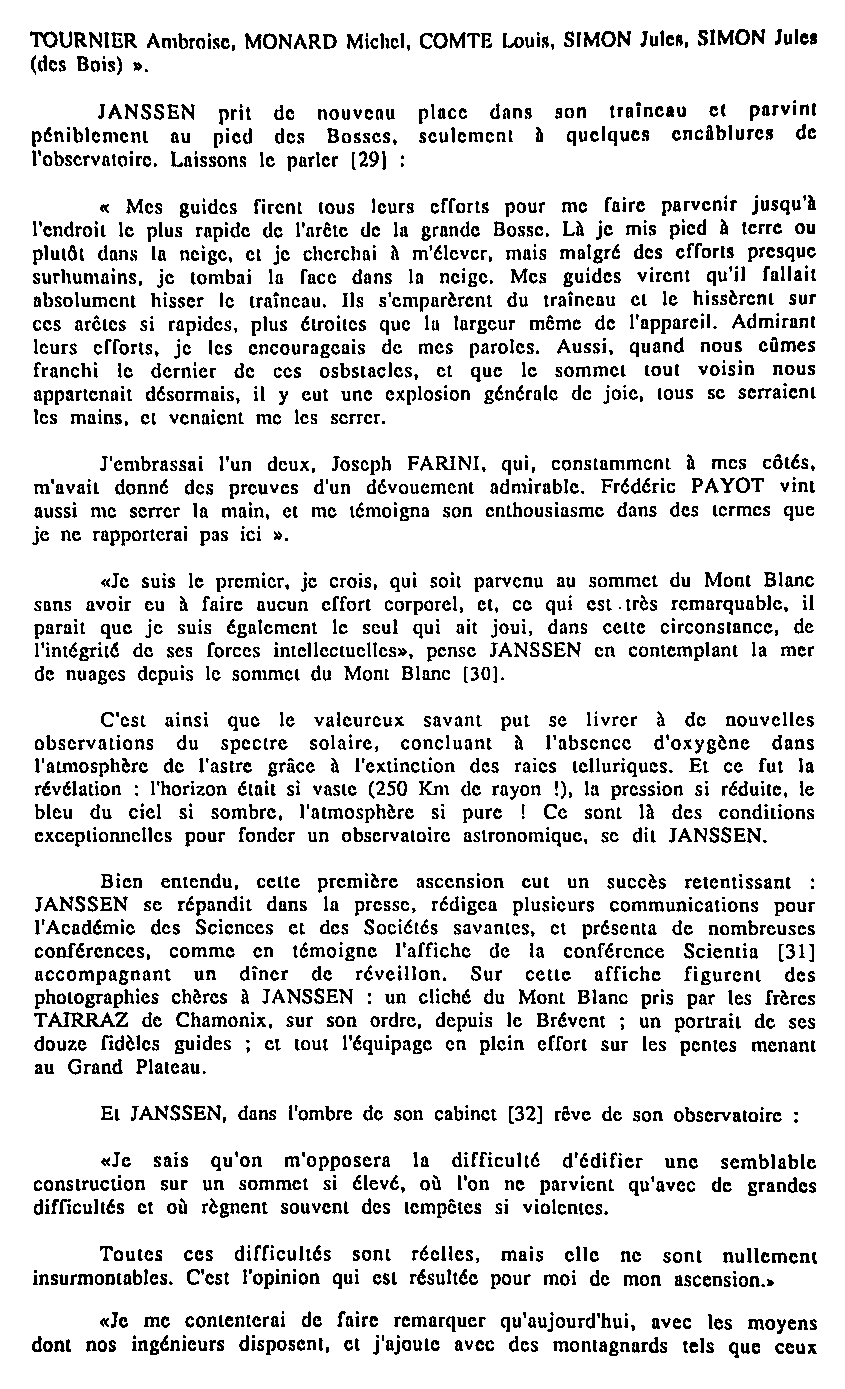 TOURNIER Ambroise, MONARD Michel, COMTE Louis, SIMON Jules, SIMON Jules (des Bois) ».

JANSSEN prit de nouveau place dans son traîneau et parvint péniblement au pied des Bosses, seulement à quelques encâblures de l'observatoire. Laissons le parler [29] :

« Mes guides firent tous leurs efforts pour me faire parvenir jusqu'à l'endroit le plus rapide de l'arête de la grande Bosse. Là je mis pied à terre ou plutôt dans la neige, et je cherchai à m'élever, mais malgré des efforts presque surhumains, je tombai la face dans la neige. Mes guides virent qu'il fallait absolument hisser le traîneau. Ils s'emparèrent du traîneau et le hissèrent sur ces arêtes si rapides, plus étroites que la largeur même de l'appareil. Admirant leurs efforts, je les encourageais de mes paroles. Aussi, quand nous eûmes franchi le dernier de ces osbstacles, et que le sommet tout voisin nous appartenait désormais, il y eut une explosion générale de joie, tous se serraient les mains, et venaient me les serrer.

J'embrassai l'un deux, Joseph FARINI, qui, constamment à mes côtés, m'avait donné des preuves d'un dévouement admirable. Frédéric PAYOT vint aussi me serrer la main, et me témoigna son enthousiasme dans des termes que je ne rapporterai pas ici ».

«Je suis le premier, je crois, qui soit parvenu au sommet du Mont Blanc sans avoir eu à faire aucun effort corporel, et, ce qui est très remarquable, il parait que je suis également le seul qui ait joui, dans cette circonstance, de l'intégrité de ses forces intellectuelles», pense JANSSEN en contemplant la mer de nuages depuis le sommet du Mont Blanc [30].

C'est ainsi que le valeureux savant put se livrer à de nouvelles observations du spectre solaire, concluant à l'absence d'oxygène dans l'atmosphère de l'astre grâce à l'extinction des raies telluriques. Et ce fut la révélation : l'horizon était si vaste (250 Km de rayon !), la pression si réduite, le bleu du ciel si sombre, l'atmosphère si pure ! Ce sont là des conditions exceptionnelles pour fonder un observatoire astronomique, se dit JANSSEN.

Bien entendu, cette première ascension eut un succès retentissant : JANSSEN se répandit dans la presse, rédigea plusieurs communications pour l'Académie des Sciences et des Sociétés savantes, et présenta de nombreuses conférences, comme en témoigne l'affiche de la conférence Scientia [31] accompagnant un dîner de réveillon. Sur cette affiche figurent des photographies chères à JANSSEN : un cliché du Mont Blanc pris par les frères TAIRRAZ de Chamonix, sur son ordre, depuis le Brévent ; un portrait de ses douze fidèles guides ; et tout l'équipage en plein effort sur les pentes menant au Grand Plateau.

Et JANSSEN, dans l'ombre de son cabinet [32] rêve de son observatoire :

«Je sais qu'on m'opposera la difficulté d'édifier une semblable construction sur un sommet si élevé, où l'on ne parvient qu'avec de grandes difficultés et où règnent souvent des tempêtes si violentes.

Toutes ces difficultés sont réelles, mais elle ne sont nullement insurmontables. C'est l'opinion qui est résultée pour moi de mon ascension.»

«Je me contenterai de faire remarquer qu'aujourd'hui, avec les moyens dont nos ingénieurs disposent, et j'ajoute avec des montagnards tels que ceux